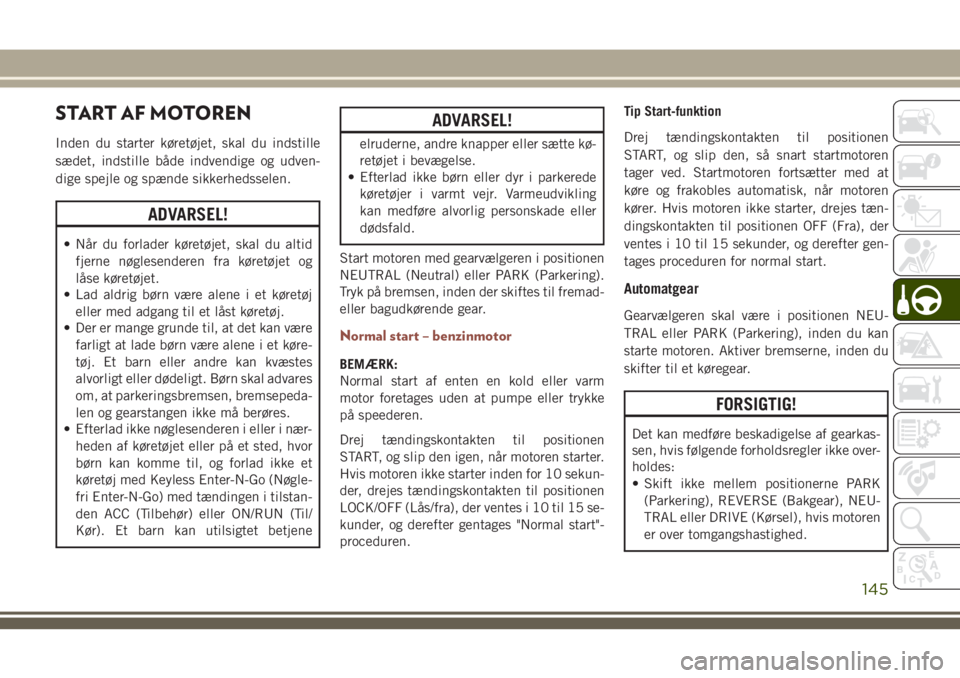 START AF MOTOREN

Inden du starter køretøjet, skal du indstille sædet, indstille både indvendige og udvendige spejle og spænde sikkerhedsselen.

ADVARSEL!

• Når du forlader køretøjet, skal du altid fjerne nøglesenderen fra køretøjet og låse køretøjet.
• Lad aldrig børn være alene i et køretøj eller med adgang til et låst køretøj.
• Der er mange grunde til, at det kan være farligt at lade børn være alene i et køretøj. Et barn eller andre kan kvæstes alvorligt eller dødeligt. Børn skal advares om, at parkeringsbremsen, bremsepedalen og gearstangen ikke må berøres.
• Efterlad ikke nøglesenderen i eller i nærheden af køretøjet eller på et sted, hvor børn kan komme til, og forlad ikke et køretøj med Keyless Enter-N-Go (Nøglefri Enter-N-Go) med tændingen i tilstanden ACC (Tilbehør) eller ON/RUN (Til/Kør). Et barn kan utilsigtet betjene

ADVARSEL!

elruderne, andre knapper eller sætte køretøjet i bevægelse.
• Efterlad ikke børn eller dyr i parkerede køretøjer i varmt vejr. Varmeudvikling kan medføre alvorlig personskade eller dødsfald.

Start motoren med gearvælgeren i positionen NEUTRAL (Neutral) eller PARK (Parkering). Tryk på bremsen, inden der skiftes til fremad- eller bagudkørende gear.

Normal start – benzinmotor

BEMÆRK:
Normal start af enten en kold eller varm motor foretages uden at pumpe eller trykke på speederen.

Drej tændingskontakten til positionen START, og slip den igen, når motoren starter. Hvis motoren ikke starter inden for 10 sekunder, drejes tændingskontakten til positionen LOCK/OFF (Lås/fra), der ventes i 10 til 15 sekunder, og derefter gentages "Normal start"-proceduren.

Tip Start-funktion

Drej tændingskontakten til positionen START, og slip den, så snart startmotoren tager ved. Startmotoren fortsætter med at køre og frakobles automatisk, når motoren kører. Hvis motoren ikke starter, drejes tændingskontakten til positionen OFF (Fra), der ventes i 10 til 15 sekunder, og derefter gentages proceduren for normal start.

Automatgear

Gearvælgeren skal være i positionen NEUTRAL eller PARK (Parkering), inden du kan starte motoren. Aktiver bremserne, inden du skifter til et køregear.

FORSIGTIG!

Det kan medføre beskadigelse af gearkassen, hvis følgende forholdsregler ikke overholdes:
• Skift ikke mellem positionerne PARK (Parkering), REVERSE (Bakgear), NEUTRAL eller DRIVE (Kørsel), hvis motoren er over tomgangshastighed.

145

carmanualsonline.info